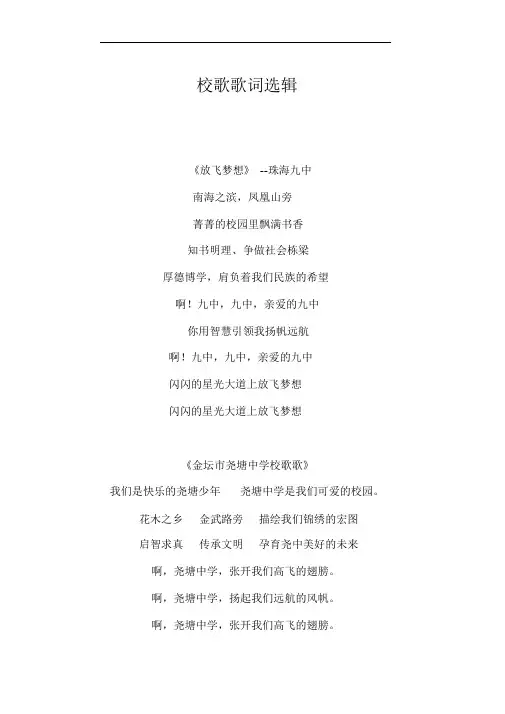 校歌歌词选辑

《放飞梦想》 --珠海九中

南海之滨，凤凰山旁

菁菁的校园里飘满书香

知书明理、争做社会栋梁

厚德博学，肩负着我们民族的希望

啊！九中，九中，亲爱的九中

你用智慧引领我扬帆远航

啊！九中，九中，亲爱的九中

闪闪的星光大道上放飞梦想

闪闪的星光大道上放飞梦想

《金坛市尧塘中学校歌歌》

我们是快乐的尧塘少年 尧塘中学是我们可爱的校园。

花木之乡 金武路旁 描绘我们锦绣的宏图

启智求真 传承文明 孕育尧中美好的未来

啊，尧塘中学，张开我们高飞的翅膀。

啊，尧塘中学，扬起我们远航的风帆。

啊，尧塘中学，张开我们高飞的翅膀。